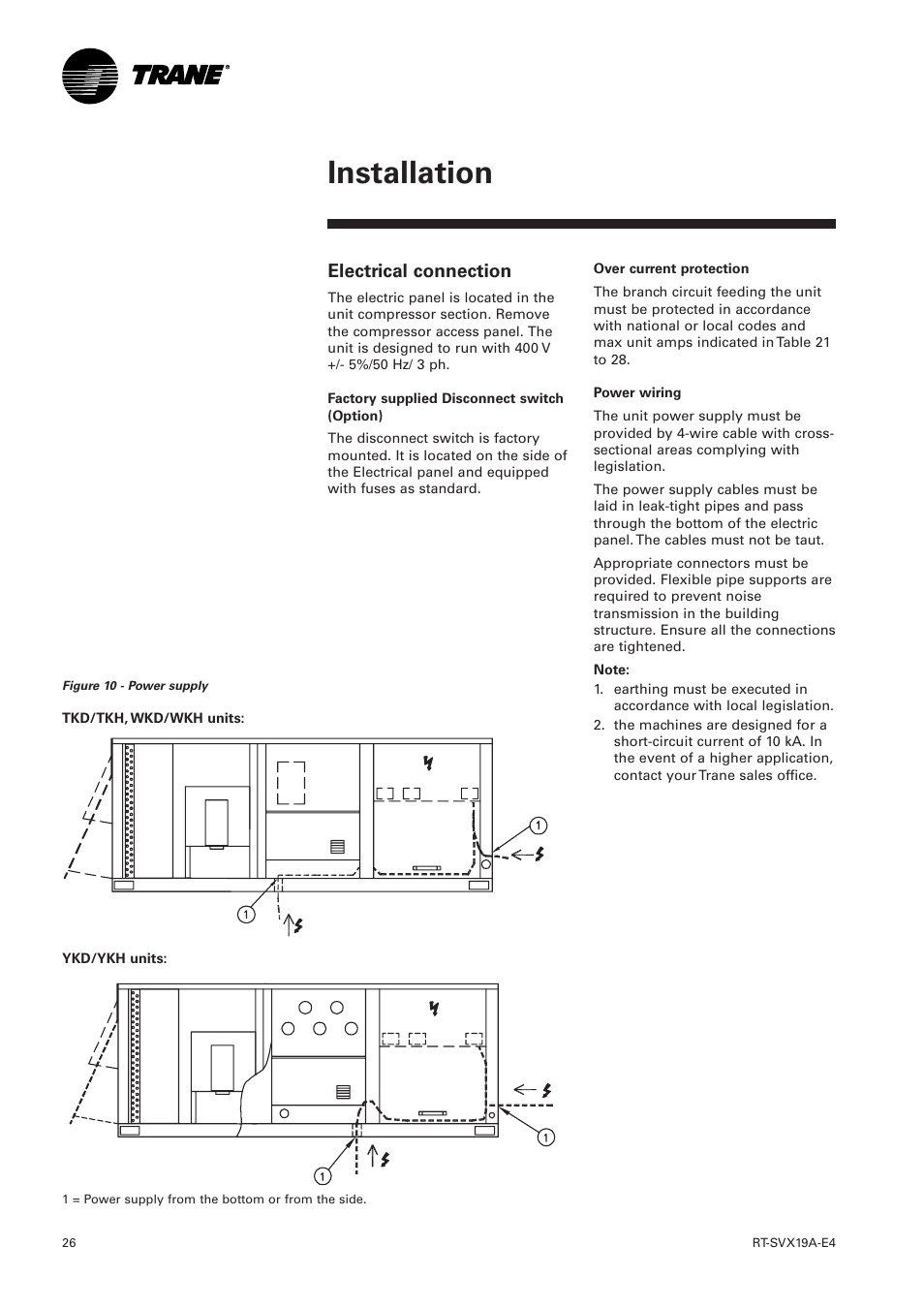 TRANE®

Installation

Electrical connection

The electric panel is located in the unit compressor section. Remove the compressor access panel. The unit is designed to run with 400 V +/- 5%/50 Hz/ 3 ph.

Factory supplied Disconnect switch (Option)

The disconnect switch is factory mounted. It is located on the side of the Electrical panel and equipped with fuses as standard.

Over current protection

The branch circuit feeding the unit must be protected in accordance with national or local codes and max unit amps indicated in Table 21 to 28.

Power wiring

The unit power supply must be provided by 4-wire cable with cross-sectional areas complying with legislation.

The power supply cables must be laid in leak-tight pipes and pass through the bottom of the electric panel. The cables must not be taut.

Appropriate connectors must be provided. Flexible pipe supports are required to prevent noise transmission in the building structure. Ensure all the connections are tightened.

Note:
1. earthing must be executed in accordance with local legislation.
2. the machines are designed for a short-circuit current of 10 kA. In the event of a higher application, contact your Trane sales office.

Figure 10 - Power supply

TKD/TKH, WKD/WKH units:

1

1

YKD/YKH units:

1

1

1 = Power supply from the bottom or from the side.

26

RT-SVX19A-E4